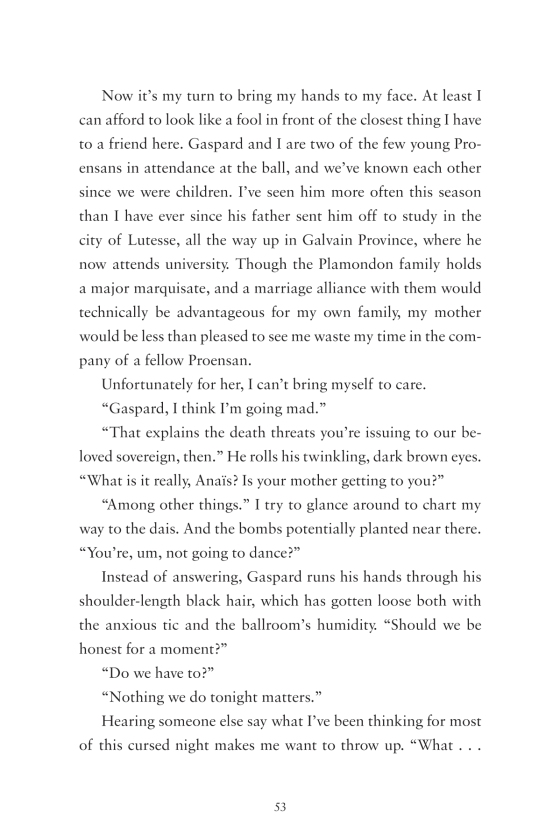 Now it's my turn to bring my hands to my face. At least I can afford to look like a fool in front of the closest thing I have to a friend here. Gaspard and I are two of the few young Proensans in attendance at the ball, and we've known each other since we were children. I've seen him more often this season than I have ever since his father sent him off to study in the city of Lutesse, all the way up in Galvain Province, where he now attends university. Though the Plamondon family holds a major marquisate, and a marriage alliance with them would technically be advantageous for my own family, my mother would be less than pleased to see me waste my time in the company of a fellow Proensan.

Unfortunately for her, I can't bring myself to care.

"Gaspard, I think I'm going mad."

"That explains the death threats you're issuing to our beloved sovereign, then." He rolls his twinkling, dark brown eyes. "What is it really, Anaïs? Is your mother getting to you?"

"Among other things." I try to glance around to chart my way to the dais. And the bombs potentially planted near there. "You're, um, not going to dance?"

Instead of answering, Gaspard runs his hands through his shoulder-length black hair, which has gotten loose both with the anxious tic and the ballroom's humidity. "Should we be honest for a moment?"

"Do we have to?"

"Nothing we do tonight matters."

Hearing someone else say what I've been thinking for most of this cursed night makes me want to throw up. "What . . .

53